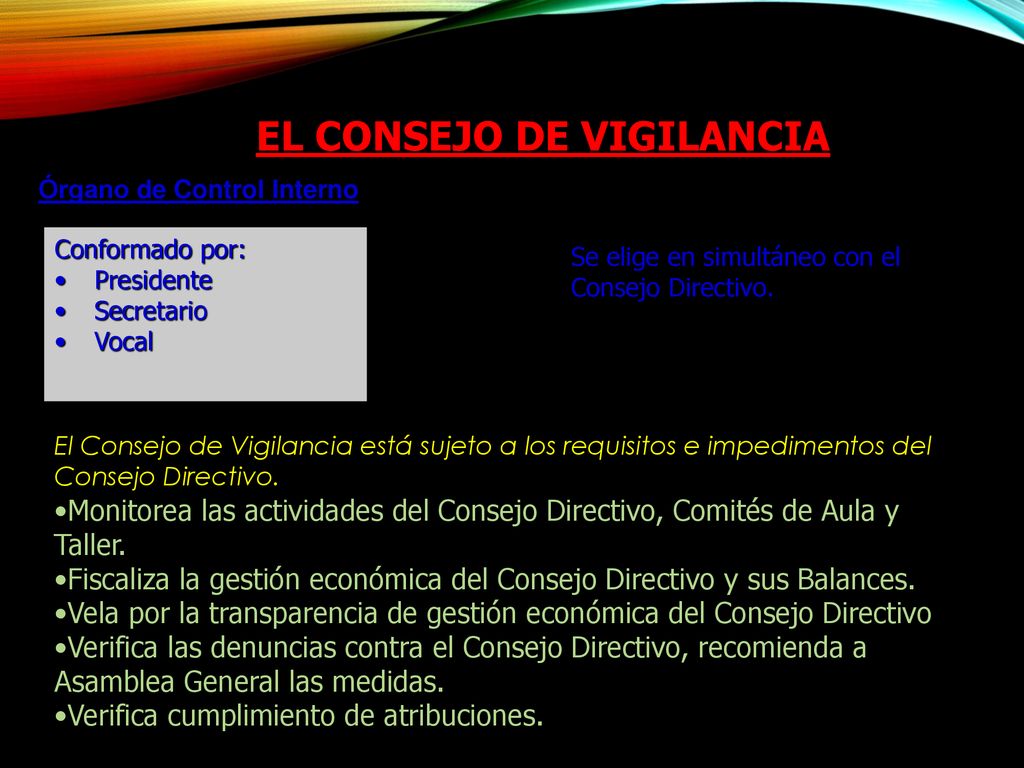 EL CONSEJO DE VIGILANCIA

Órgano de Control Interno

Conformado por:
• Presidente
• Secretario
• Vocal

Se elige en simultáneo con el Consejo Directivo.

El Consejo de Vigilancia está sujeto a los requisitos e impedimentos del Consejo Directivo.
•Monitorea las actividades del Consejo Directivo, Comités de Aula y Taller.
•Fiscaliza la gestión económica del Consejo Directivo y sus Balances.
•Vela por la transparencia de gestión económica del Consejo Directivo
•Verifica las denuncias contra el Consejo Directivo, recomienda a Asamblea General las medidas.
•Verifica cumplimiento de atribuciones.